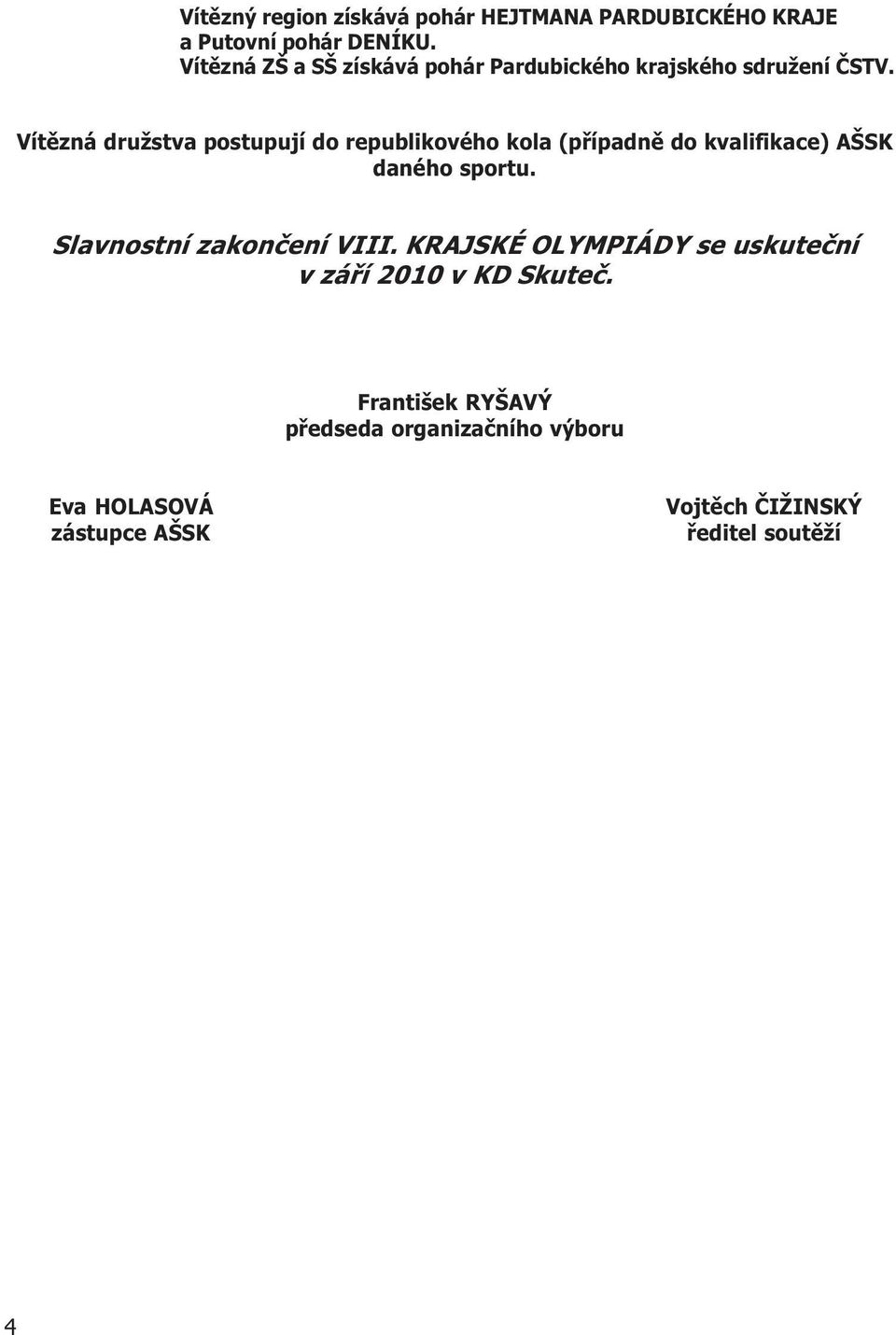 Vítězný region získává pohár HEJTMANA PARDUBICKÉHO KRAJE a Putovní pohár DENÍKU.
Vítězná ZŠ a SŠ získává pohár Pardubického krajského sdružení ČSTV.

Vítězná družstva postupují do republikového kola (případně do kvalifikace) AŠSK daného sportu.

Slavnostní zakončení VIII. KRAJSKÉ OLYMPIÁDY se uskuteční v září 2010 v KD Skuteč.

František RYŠAVÝ
předseda organizačního výboru

Eva HOLASOVÁ
zástupce AŠSK

Vojtěch ČIŽINSKÝ
ředitel soutěží

4